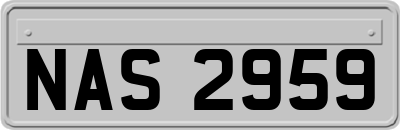 NAS 2959